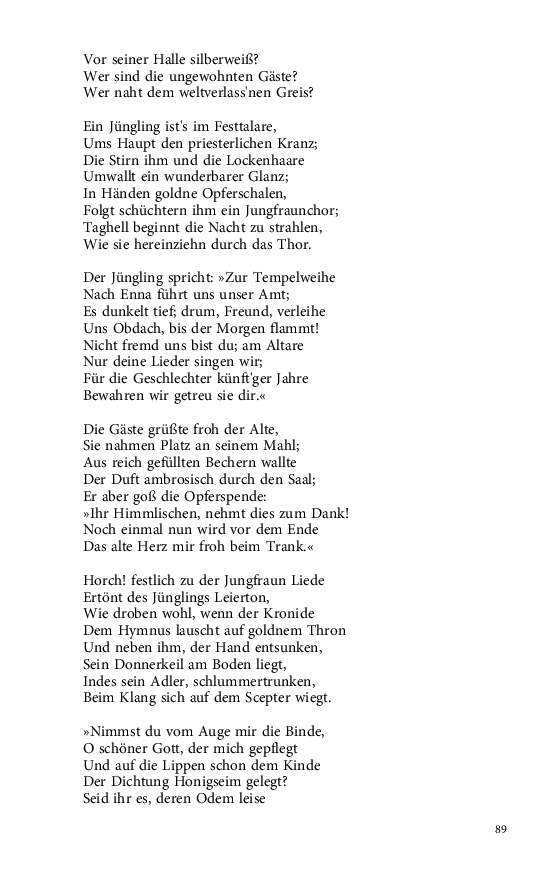 Vor seiner Halle silberweiß?
Wer sind die ungewohnten Gäste?
Wer naht dem weltverlass'nen Greis?

Ein Jüngling ist's im Festtalare,
Ums Haupt den priesterlichen Kranz;
Die Stirn ihm und die Lockenhaare
Umwallt ein wunderbarer Glanz;
In Händen goldne Opferschalen,
Folgt schüchtern ihm ein Jungfraunchor;
Taghell beginnt die Nacht zu strahlen,
Wie sie hereinziehn durch das Thor.

Der Jüngling spricht: »Zur Tempelweihe
Nach Enna führt uns unser Amt;
Es dunkelt tief; drum, Freund, verleihe
Uns Obdach, bis der Morgen flammt!
Nicht fremd uns bist du; am Altare
Nur deine Lieder singen wir;
Für die Geschlechter künft'ger Jahre
Bewahren wir getreu sie dir.«

Die Gäste grüßte froh der Alte,
Sie nahmen Platz an seinem Mahl;
Aus reich gefüllten Bechern wallte
Der Duft ambrosisch durch den Saal;
Er aber goß die Opferspende:
»Ihr Himmlischen, nehmt dies zum Dank!
Noch einmal nun wird vor dem Ende
Das alte Herz mir froh beim Trank.«

Horch! festlich zu der Jungfraun Liede
Ertönt des Jünglings Leierton,
Wie droben wohl, wenn der Kronide
Dem Hymnus lauscht auf goldnem Thron
Und neben ihm, der Hand entsunken,
Sein Donnerkeil am Boden liegt,
Indes sein Adler, schlummertrunken,
Beim Klang sich auf dem Scepter wiegt.

»Nimmst du vom Auge mir die Binde,
O schöner Gott, der mich gepflegt
Und auf die Lippen schon dem Kinde
Der Dichtung Honigseim gelegt?
Seid ihr es, deren Odem leise

89